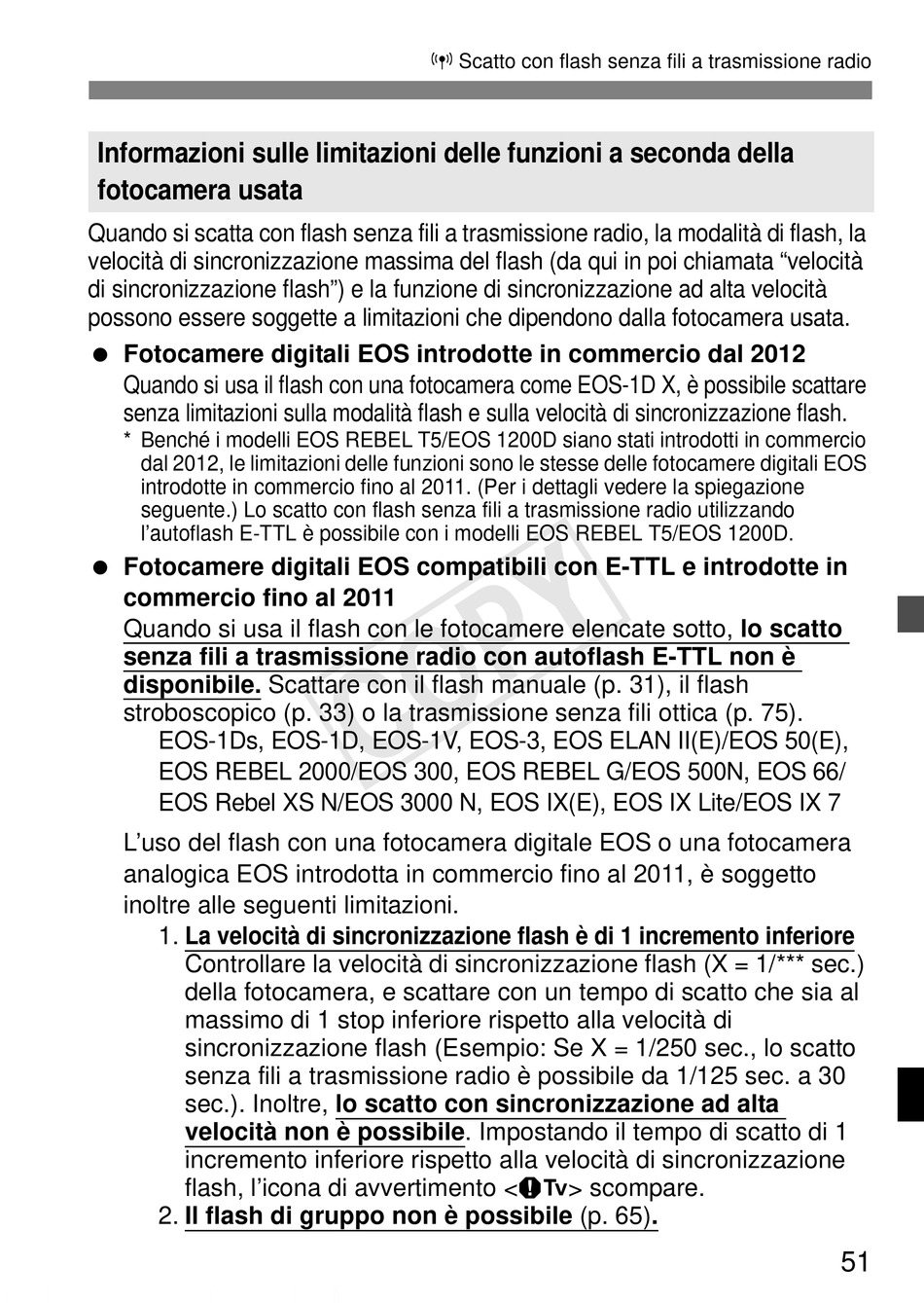 Scatto con flash senza fili a trasmissione radio

Informazioni sulle limitazioni delle funzioni a seconda della fotocamera usata

Quando si scatta con flash senza fili a trasmissione radio, la modalità di flash, la velocità di sincronizzazione massima del flash (da qui in poi chiamata “velocità di sincronizzazione flash”) e la funzione di sincronizzazione ad alta velocità possono essere soggette a limitazioni che dipendono dalla fotocamera usata.

● Fotocamere digitali EOS introdotte in commercio dal 2012
Quando si usa il flash con una fotocamera come EOS-1D X, è possibile scattare senza limitazioni sulla modalità flash e sulla velocità di sincronizzazione flash.
* Benché i modelli EOS REBEL T5/EOS 1200D siano stati introdotti in commercio dal 2012, le limitazioni delle funzioni sono le stesse delle fotocamere digitali EOS introdotte in commercio fino al 2011. (Per i dettagli vedere la spiegazione seguente.) Lo scatto con flash senza fili a trasmissione radio utilizzando l’autoflash E-TTL è possibile con i modelli EOS REBEL T5/EOS 1200D.

● Fotocamere digitali EOS compatibili con E-TTL e introdotte in commercio fino al 2011
Quando si usa il flash con le fotocamere elencate sotto, lo scatto senza fili a trasmissione radio con autoflash E-TTL non è disponibile. Scattare con il flash manuale (p. 31), il flash stroboscopico (p. 33) o la trasmissione senza fili ottica (p. 75).
EOS-1Ds, EOS-1D, EOS-1V, EOS-3, EOS ELAN II(E)/EOS 50(E), EOS REBEL 2000/EOS 300, EOS REBEL G/EOS 500N, EOS 66/ EOS Rebel XS N/EOS 3000 N, EOS IX(E), EOS IX Lite/EOS IX 7

L’uso del flash con una fotocamera digitale EOS o una fotocamera analogica EOS introdotta in commercio fino al 2011, è soggetto inoltre alle seguenti limitazioni.
1. La velocità di sincronizzazione flash è di 1 incremento inferiore
Controllare la velocità di sincronizzazione flash (X = 1/*** sec.) della fotocamera, e scattare con un tempo di scatto che sia al massimo di 1 stop inferiore rispetto alla velocità di sincronizzazione flash (Esempio: Se X = 1/250 sec., lo scatto senza fili a trasmissione radio è possibile da 1/125 sec. a 30 sec.). Inoltre, lo scatto con sincronizzazione ad alta velocità non è possibile. Impostando il tempo di scatto di 1 incremento inferiore rispetto alla velocità di sincronizzazione flash, l’icona di avvertimento <Tv> scompare.
2. Il flash di gruppo non è possibile (p. 65).

COPY

51